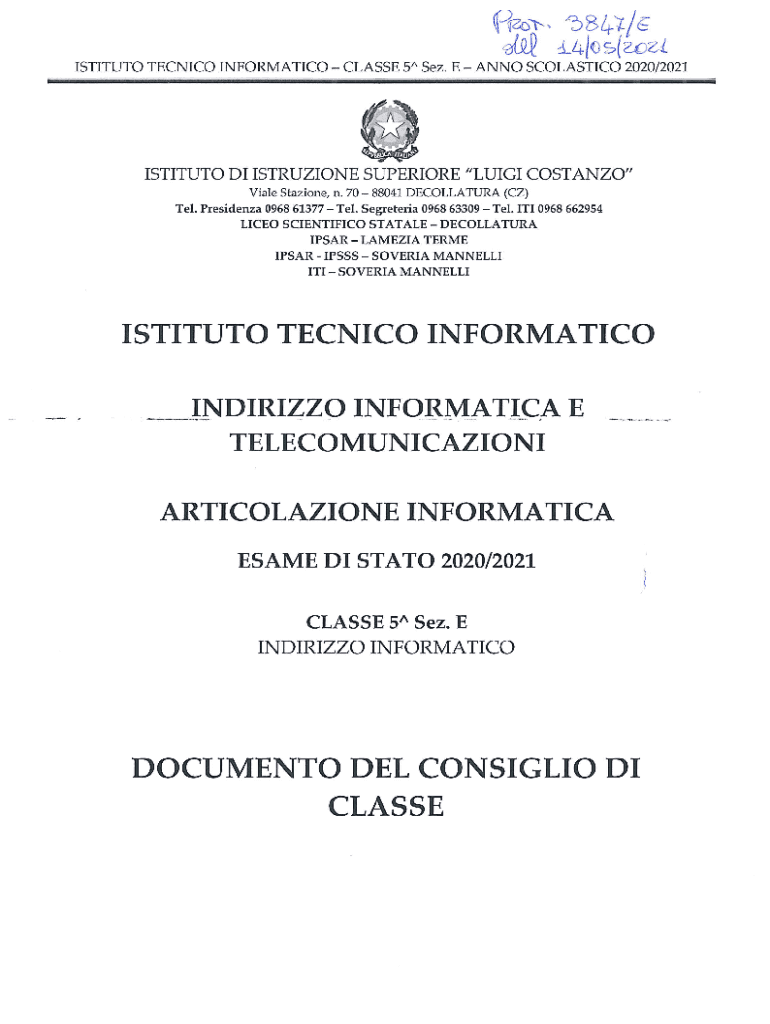 Prot. 3847/E
del 14/05/2021

ISTITUTO TECNICO INFORMATICO – CLASSE 5^ Sez. E – ANNO SCOLASTICO 2020/2021

ISTITUTO DI ISTRUZIONE SUPERIORE "LUIGI COSTANZO"
Viale Stazione, n. 70 – 88041 DECOLLATURA (CZ)
Tel. Presidenza 0968 61377 – Tel. Segreteria 0968 63309 – Tel. ITI 0968 662954
LICEO SCIENTIFICO STATALE – DECOLLATURA
IPSAR – LAMEZIA TERME
IPSAR - IPSSS – SOVERIA MANNELLI
ITI – SOVERIA MANNELLI

ISTITUTO TECNICO INFORMATICO

INDIRIZZO INFORMATICA E TELECOMUNICAZIONI

ARTICOLAZIONE INFORMATICA

ESAME DI STATO 2020/2021

CLASSE 5^ Sez. E
INDIRIZZO INFORMATICO

DOCUMENTO DEL CONSIGLIO DI CLASSE